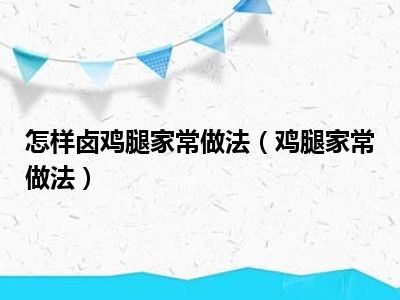 怎样卤鸡腿家常做法（鸡腿家常做法）